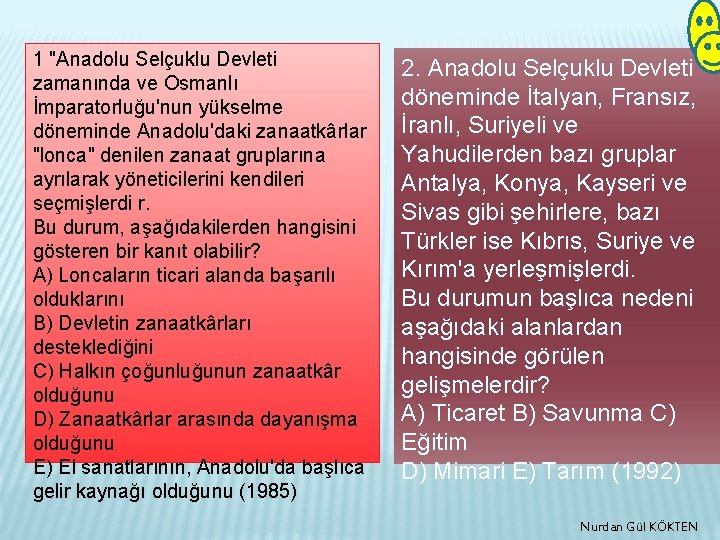 1 "Anadolu Selçuklu Devleti zamanında ve Osmanlı İmparatorluğu'nun yükselme döneminde Anadolu'daki zanaatkârlar "lonca" denilen zanaat gruplarına ayrılarak yöneticilerini kendileri seçmişlerdi r.

Bu durum, aşağıdakilerden hangisini gösteren bir kanıt olabilir?

A) Loncaların ticari alanda başarılı olduklarını

B) Devletin zanaatkârları desteklediğini

C) Halkın çoğunluğunun zanaatkâr olduğunu

D) Zanaatkârlar arasında dayanışma olduğunu

E) El sanatlarının, Anadolu'da başlıca gelir kaynağı olduğunu (1985)

2. Anadolu Selçuklu Devleti döneminde İtalyan, Fransız, İranlı, Suriyeli ve Yahudilerden bazı gruplar Antalya, Konya, Kayseri ve Sivas gibi şehirlere, bazı Türkler ise Kıbrıs, Suriye ve Kırım'a yerleşmişlerdi.

Bu durumun başlıca nedeni aşağıdaki alanlardan hangisinde görülen gelişmelerdir?

A) Ticaret B) Savunma C) Eğitim

D) Mimari E) Tarım (1992)

Nurdan Gül KÖKTEN